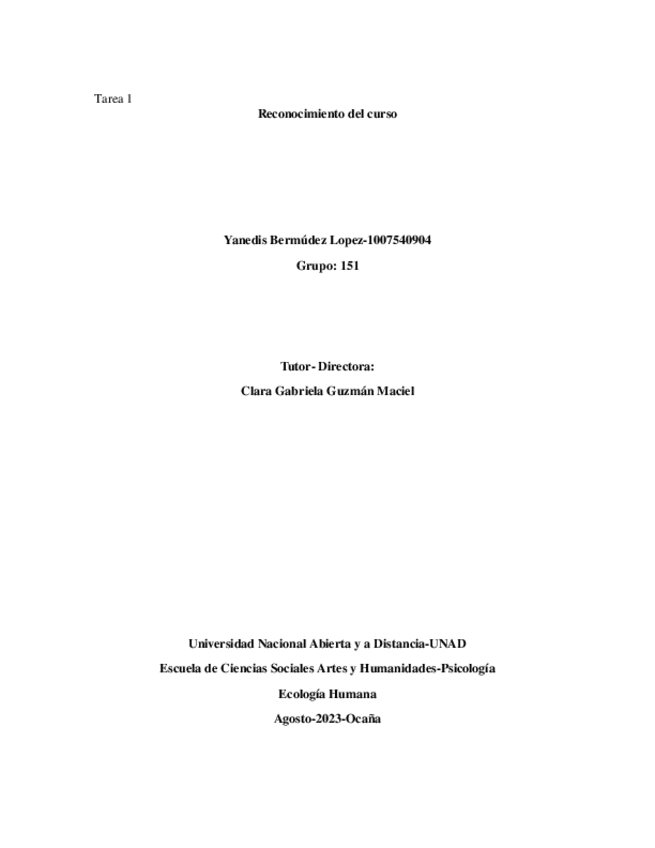 Tarea 1

Reconocimiento del curso

Yanedis Bermúdez Lopez-1007540904

Grupo: 151

Tutor- Directora:

Clara Gabriela Guzmán Maciel

Universidad Nacional Abierta y a Distancia-UNAD

Escuela de Ciencias Sociales Artes y Humanidades-Psicología

Ecología Humana

Agosto-2023-Ocaña